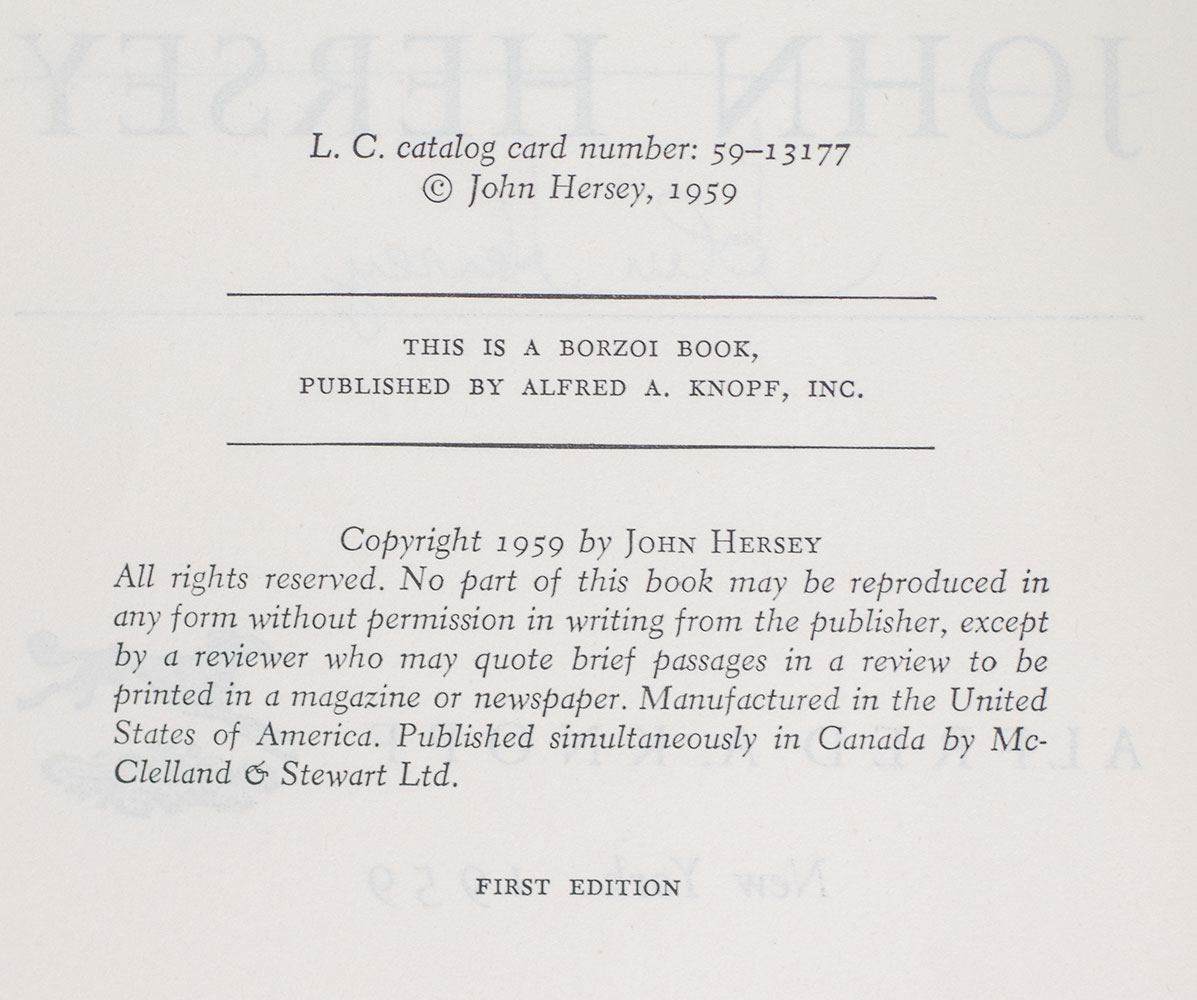 L. C. catalog card number: 59–13177
© John Hersey, 1959

THIS IS A BORZOI BOOK,
PUBLISHED BY ALFRED A. KNOPF, INC.

Copyright 1959 by JOHN HERSEY
All rights reserved. No part of this book may be reproduced in any form without permission in writing from the publisher, except by a reviewer who may quote brief passages in a review to be printed in a magazine or newspaper. Manufactured in the United States of America. Published simultaneously in Canada by McClelland & Stewart Ltd.

FIRST EDITION